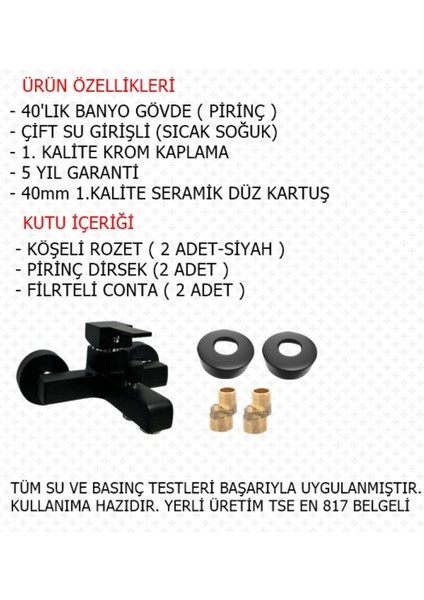 ÜRÜN ÖZELLİKLERİ

- 40'LIK BANYO GÖVDE ( PİRİNÇ )
- ÇİFT SU GİRİŞLİ (SICAK SOĞUK)
- 1. KALİTE KROM KAPLAMA
- 5 YIL GARANTİ
- 40mm 1.KALİTE SERAMİK DÜZ KARTUŞ

KUTU İÇERİĞİ

- KÖŞELİ ROZET ( 2 ADET-SİYAH )
- PİRİNÇ DİRSEK (2 ADET )
- FİLRTELİ CONTA ( 2 ADET )

TÜM SU VE BASINÇ TESTLERİ BAŞARIYLA UYGULANMIŞTIR. KULLANIMA HAZIDIR. YERLİ ÜRETİM TSE EN 817 BELGELİ